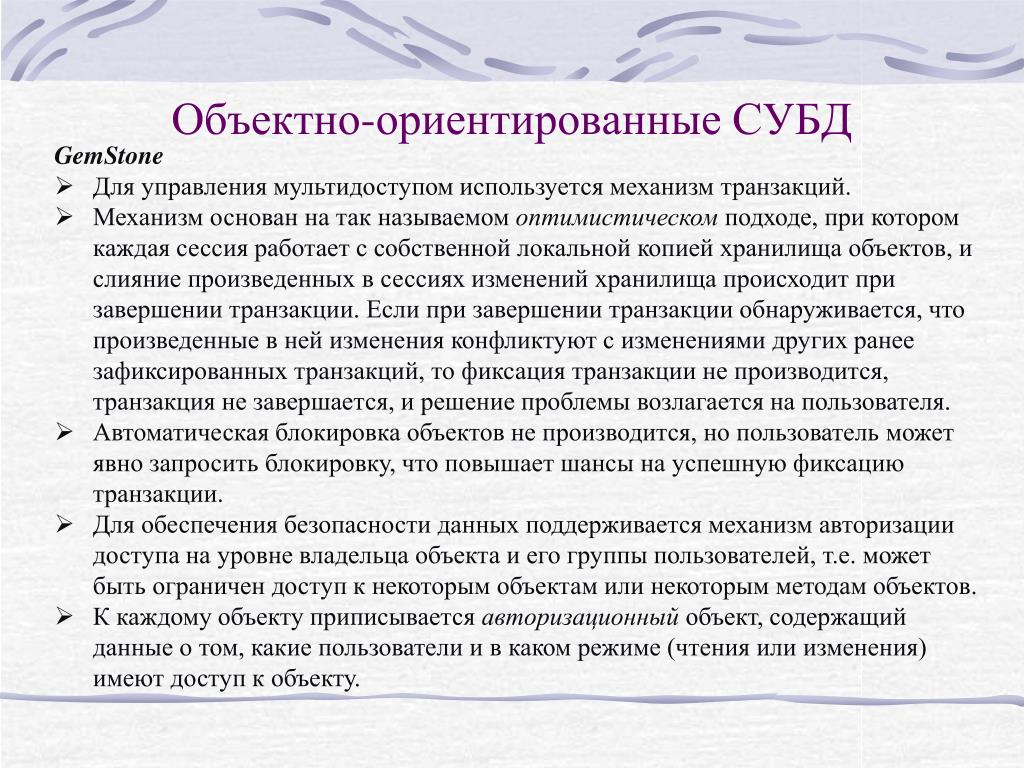 Объектно-ориентированные СУБД

GemStone

➢ Для управления мультидоступом используется механизм транзакций.

➢ Механизм основан на так называемом оптимистическом подходе, при котором каждая сессия работает с собственной локальной копией хранилища объектов, и слияние произведенных в сессиях изменений хранилища происходит при завершении транзакции. Если при завершении транзакции обнаруживается, что произведенные в ней изменения конфликтуют с изменениями других ранее зафиксированных транзакций, то фиксация транзакции не производится, транзакция не завершается, и решение проблемы возлагается на пользователя.

➢ Автоматическая блокировка объектов не производится, но пользователь может явно запросить блокировку, что повышает шансы на успешную фиксацию транзакции.

➢ Для обеспечения безопасности данных поддерживается механизм авторизации доступа на уровне владельца объекта и его группы пользователей, т.е. может быть ограничен доступ к некоторым объектам или некоторым методам объектов.

➢ К каждому объекту приписывается авторизационный объект, содержащий данные о том, какие пользователи и в каком режиме (чтения или изменения) имеют доступ к объекту.